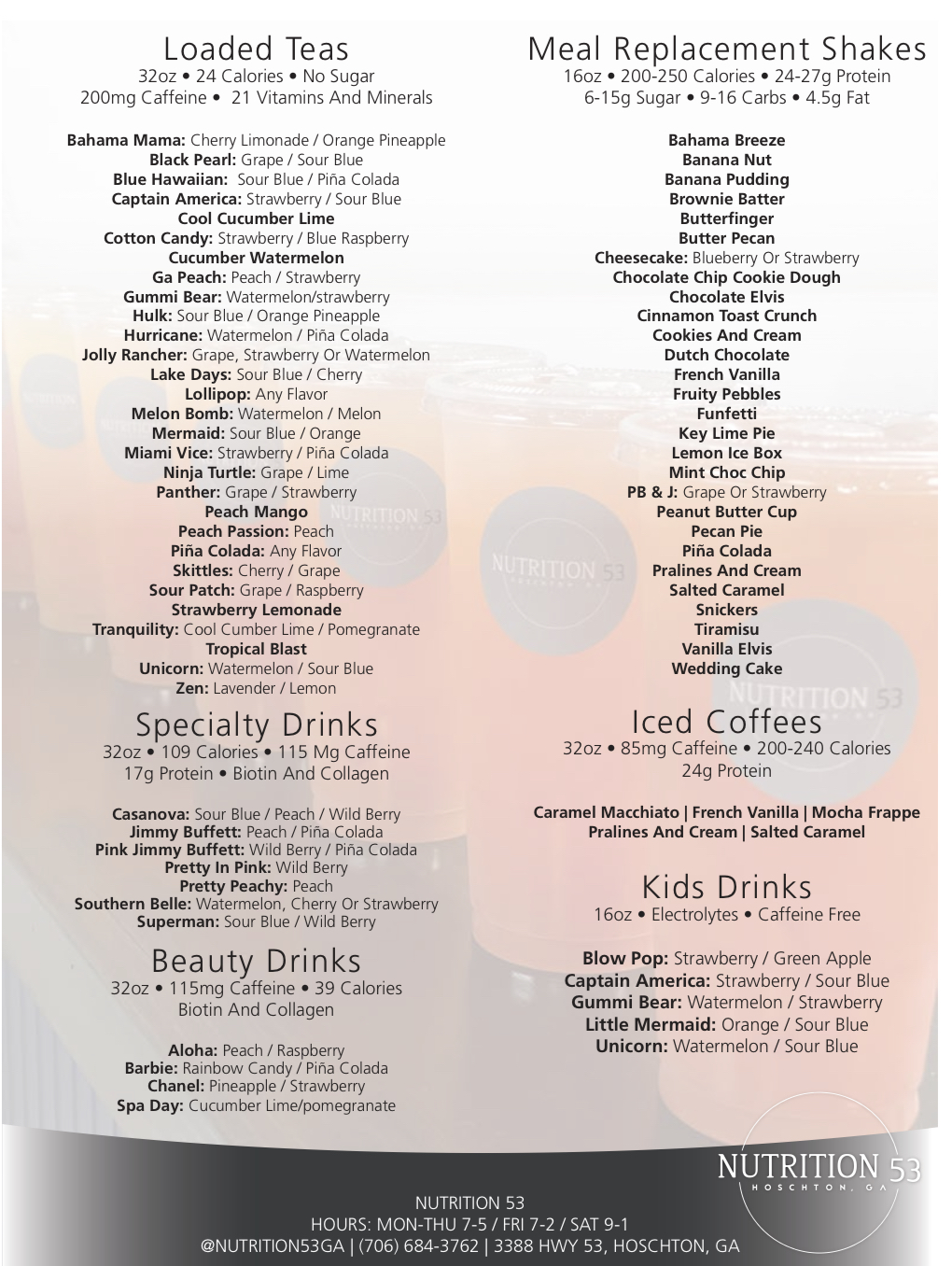 Loaded Teas
32oz • 24 Calories • No Sugar
200mg Caffeine • 21 Vitamins And Minerals

Bahama Mama: Cherry Limonade / Orange Pineapple
Black Pearl: Grape / Sour Blue
Blue Hawaiian: Sour Blue / Piña Colada
Captain America: Strawberry / Sour Blue
Cool Cucumber Lime
Cotton Candy: Strawberry / Blue Raspberry
Cucumber Watermelon
Ga Peach: Peach / Strawberry
Gummi Bear: Watermelon/strawberry
Hulk: Sour Blue / Orange Pineapple
Hurricane: Watermelon / Piña Colada
Jolly Rancher: Grape, Strawberry Or Watermelon
Lake Days: Sour Blue / Cherry
Lollipop: Any Flavor
Melon Bomb: Watermelon / Melon
Mermaid: Sour Blue / Orange
Miami Vice: Strawberry / Piña Colada
Ninja Turtle: Grape / Lime
Panther: Grape / Strawberry
Peach Mango
Peach Passion: Peach
Piña Colada: Any Flavor
Skittles: Cherry / Grape
Sour Patch: Grape / Raspberry
Strawberry Lemonade
Tranquility: Cool Cumber Lime / Pomegranate
Tropical Blast
Unicorn: Watermelon / Sour Blue
Zen: Lavender / Lemon

Specialty Drinks
32oz • 109 Calories • 115 Mg Caffeine
17g Protein • Biotin And Collagen

Casanova: Sour Blue / Peach / Wild Berry
Jimmy Buffett: Peach / Piña Colada
Pink Jimmy Buffett: Wild Berry / Piña Colada
Pretty In Pink: Wild Berry
Pretty Peachy: Peach
Southern Belle: Watermelon, Cherry Or Strawberry
Superman: Sour Blue / Wild Berry

Beauty Drinks
32oz • 115mg Caffeine • 39 Calories
Biotin And Collagen

Aloha: Peach / Raspberry
Barbie: Rainbow Candy / Piña Colada
Chanel: Pineapple / Strawberry
Spa Day: Cucumber Lime/pomegranate

Meal Replacement Shakes
16oz • 200-250 Calories • 24-27g Protein
6-15g Sugar • 9-16 Carbs • 4.5g Fat

Bahama Breeze
Banana Nut
Banana Pudding
Brownie Batter
Butterfinger
Butter Pecan
Cheesecake: Blueberry Or Strawberry
Chocolate Chip Cookie Dough
Chocolate Elvis
Cinnamon Toast Crunch
Cookies And Cream
Dutch Chocolate
French Vanilla
Fruity Pebbles
Funfetti
Key Lime Pie
Lemon Ice Box
Mint Choc Chip
PB & J: Grape Or Strawberry
Peanut Butter Cup
Pecan Pie
Piña Colada
Pralines And Cream
Salted Caramel
Snickers
Tiramisu
Vanilla Elvis
Wedding Cake

Iced Coffees
32oz • 85mg Caffeine • 200-240 Calories
24g Protein

Caramel Macchiato | French Vanilla | Mocha Frappe
Pralines And Cream | Salted Caramel

Kids Drinks
16oz • Electrolytes • Caffeine Free

Blow Pop: Strawberry / Green Apple
Captain America: Strawberry / Sour Blue
Gummi Bear: Watermelon / Strawberry
Little Mermaid: Orange / Sour Blue
Unicorn: Watermelon / Sour Blue

NUTRITION 53
HOSCHTON, GA

NUTRITION 53
HOURS: MON-THU 7-5 / FRI 7-2 / SAT 9-1
@NUTRITION53GA | (706) 684-3762 | 3388 HWY 53, HOSCHTON, GA